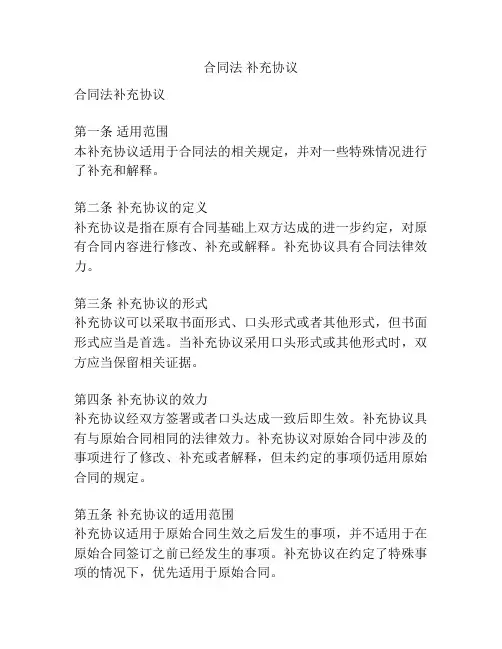 合同法 补充协议

合同法补充协议

第一条 适用范围
本补充协议适用于合同法的相关规定，并对一些特殊情况进行了补充和解释。

第二条 补充协议的定义
补充协议是指在原有合同基础上双方达成的进一步约定，对原有合同内容进行修改、补充或解释。补充协议具有合同法律效力。

第三条 补充协议的形式
补充协议可以采取书面形式、口头形式或者其他形式，但书面形式应当是首选。当补充协议采用口头形式或其他形式时，双方应当保留相关证据。

第四条 补充协议的效力
补充协议经双方签署或者口头达成一致后即生效。补充协议具有与原始合同相同的法律效力。补充协议对原始合同中涉及的事项进行了修改、补充或者解释，但未约定的事项仍适用原始合同的规定。

第五条 补充协议的适用范围
补充协议适用于原始合同生效之后发生的事项，并不适用于在原始合同签订之前已经发生的事项。补充协议在约定了特殊事项的情况下，优先适用于原始合同。